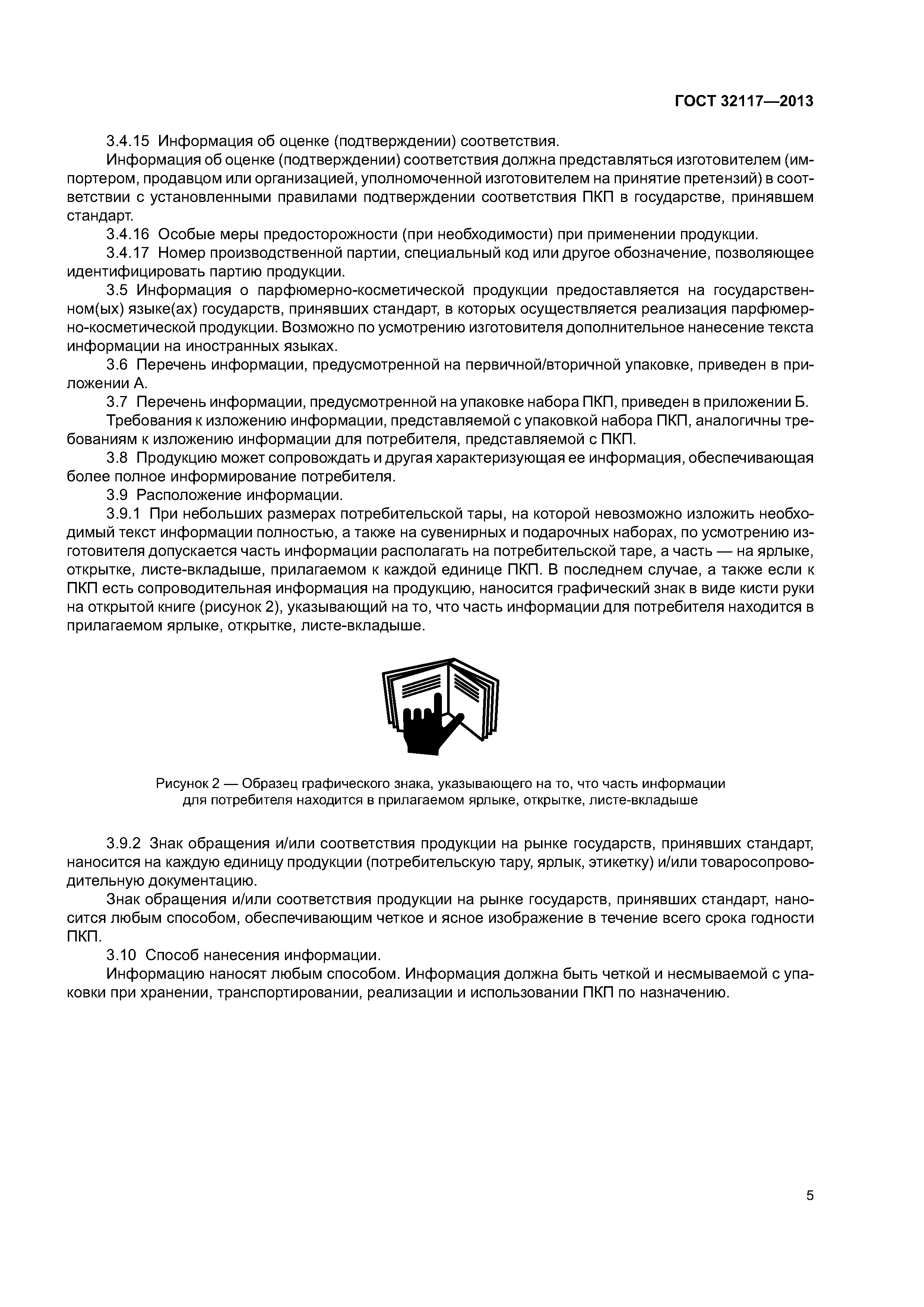 ГОСТ 32117—2013

3.4.15 Информация об оценке (подтверждении) соответствия.

Информация об оценке (подтверждении) соответствия должна представляться изготовителем (импортером, продавцом или организацией, уполномоченной изготовителем на принятие претензий) в соответствии с установленными правилами подтверждении соответствия ПКП в государстве, принявшем стандарт.

3.4.16 Особые меры предосторожности (при необходимости) при применении продукции.

3.4.17 Номер производственной партии, специальный код или другое обозначение, позволяющее идентифицировать партию продукции.

3.5 Информация о парфюмерно-косметической продукции предоставляется на государственном(ых) языке(ах) государств, принявших стандарт, в которых осуществляется реализация парфюмерно-косметической продукции. Возможно по усмотрению изготовителя дополнительное нанесение текста информации на иностранных языках.

3.6 Перечень информации, предусмотренной на первичной/вторичной упаковке, приведен в приложении А.

3.7 Перечень информации, предусмотренной на упаковке набора ПКП, приведен в приложении Б.

Требования к изложению информации, представляемой с упаковкой набора ПКП, аналогичны требованиям к изложению информации для потребителя, представляемой с ПКП.

3.8 Продукцию может сопровождать и другая характеризующая ее информация, обеспечивающая более полное информирование потребителя.

3.9 Расположение информации.

3.9.1 При небольших размерах потребительской тары, на которой невозможно изложить необходимый текст информации полностью, а также на сувенирных и подарочных наборах, по усмотрению изготовителя допускается часть информации располагать на потребительской таре, а часть — на ярлыке, открытке, листе-вкладыше, прилагаемом к каждой единице ПКП. В последнем случае, а также если к ПКП есть сопроводительная информация на продукцию, наносится графический знак в виде кисти руки на открытой книге (рисунок 2), указывающий на то, что часть информации для потребителя находится в прилагаемом ярлыке, открытке, листе-вкладыше.

Рисунок 2 — Образец графического знака, указывающего на то, что часть информации для потребителя находится в прилагаемом ярлыке, открытке, листе-вкладыше

3.9.2 Знак обращения и/или соответствия продукции на рынке государств, принявших стандарт, наносится на каждую единицу продукции (потребительскую тару, ярлык, этикетку) и/или товаросопроводительную документацию.

Знак обращения и/или соответствия продукции на рынке государств, принявших стандарт, наносится любым способом, обеспечивающим четкое и ясное изображение в течение всего срока годности ПКП.

3.10 Способ нанесения информации.

Информацию наносят любым способом. Информация должна быть четкой и несмываемой с упаковки при хранении, транспортировании, реализации и использовании ПКП по назначению.

5